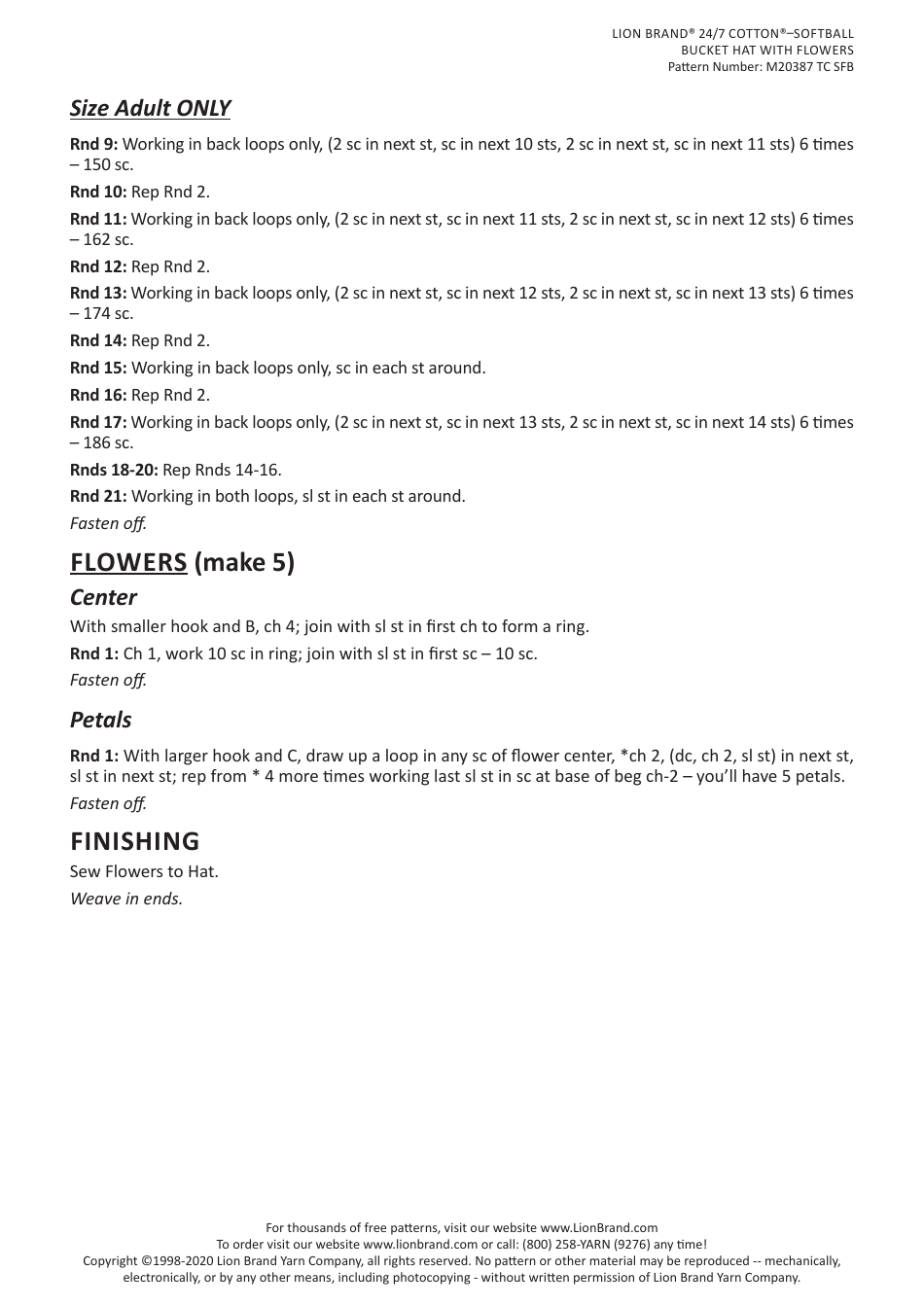 LION BRAND® 24/7 COTTON®–SOFTBALL
BUCKET HAT WITH FLOWERS
Pattern Number: M20387 TC SFB

Size Adult ONLY

Rnd 9: Working in back loops only, (2 sc in next st, sc in next 10 sts, 2 sc in next st, sc in next 11 sts) 6 times – 150 sc.

Rnd 10: Rep Rnd 2.

Rnd 11: Working in back loops only, (2 sc in next st, sc in next 11 sts, 2 sc in next st, sc in next 12 sts) 6 times – 162 sc.

Rnd 12: Rep Rnd 2.

Rnd 13: Working in back loops only, (2 sc in next st, sc in next 12 sts, 2 sc in next st, sc in next 13 sts) 6 times – 174 sc.

Rnd 14: Rep Rnd 2.

Rnd 15: Working in back loops only, sc in each st around.

Rnd 16: Rep Rnd 2.

Rnd 17: Working in back loops only, (2 sc in next st, sc in next 13 sts, 2 sc in next st, sc in next 14 sts) 6 times – 186 sc.

Rnds 18-20: Rep Rnds 14-16.

Rnd 21: Working in both loops, sl st in each st around.

Fasten off.

FLOWERS (make 5)

Center

With smaller hook and B, ch 4; join with sl st in first ch to form a ring.

Rnd 1: Ch 1, work 10 sc in ring; join with sl st in first sc – 10 sc.

Fasten off.

Petals

Rnd 1: With larger hook and C, draw up a loop in any sc of flower center, *ch 2, (dc, ch 2, sl st) in next st, sl st in next st; rep from * 4 more times working last sl st in sc at base of beg ch-2 – you'll have 5 petals.

Fasten off.

FINISHING

Sew Flowers to Hat.

Weave in ends.

For thousands of free patterns, visit our website www.LionBrand.com
To order visit our website www.lionbrand.com or call: (800) 258-YARN (9276) any time!
Copyright ©1998-2020 Lion Brand Yarn Company, all rights reserved. No pattern or other material may be reproduced -- mechanically, electronically, or by any other means, including photocopying - without written permission of Lion Brand Yarn Company.